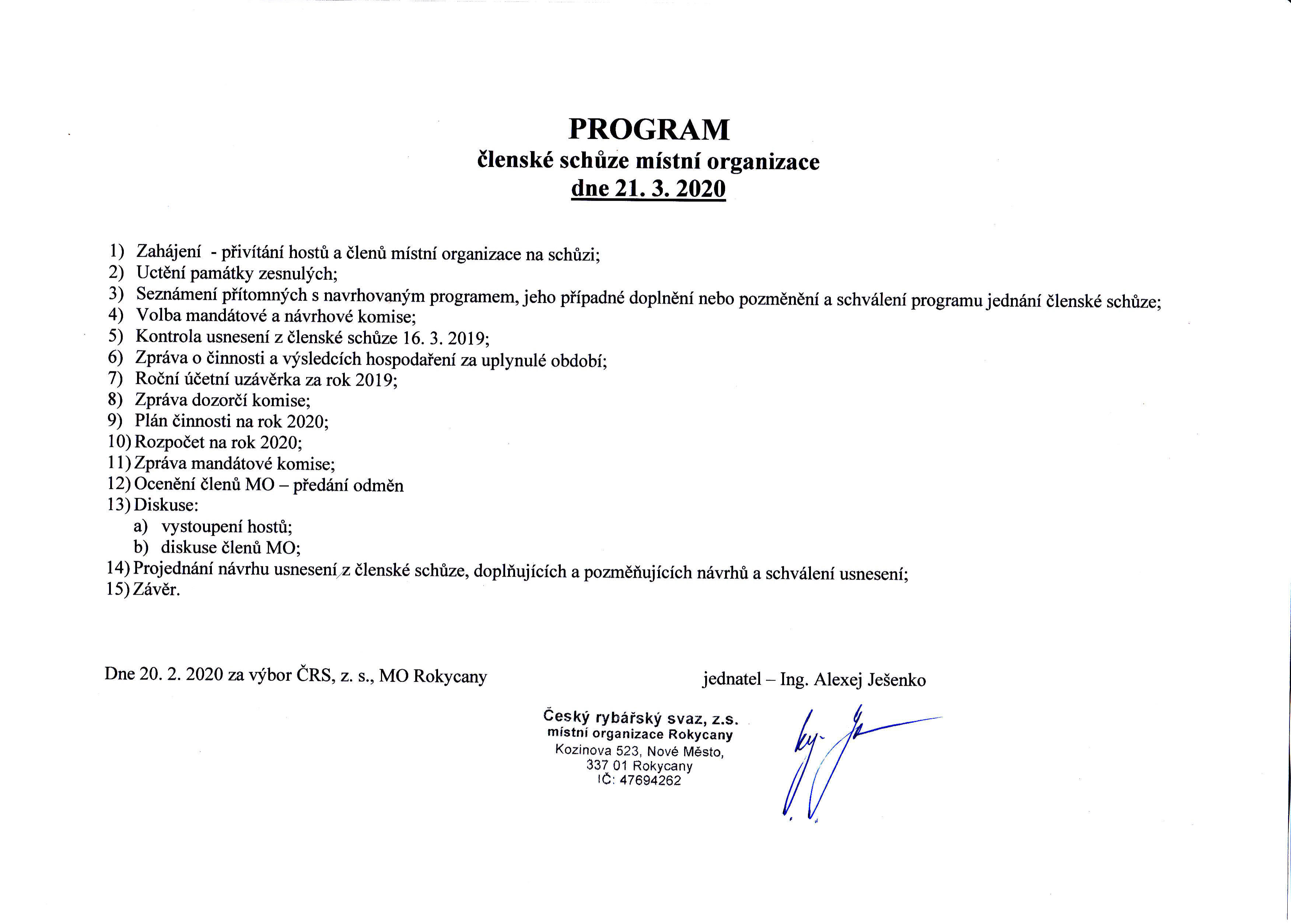 PROGRAM
členské schůze místní organizace
dne 21. 3. 2020

1) Zahájení - přivítání hostů a členů místní organizace na schůzi;
2) Uctění památky zesnulých;
3) Seznámení přítomných s navrhovaným programem, jeho případné doplnění nebo pozměnění a schválení programu jednání členské schůze;
4) Volba mandátové a návrhové komise;
5) Kontrola usnesení z členské schůze 16. 3. 2019;
6) Zpráva o činnosti a výsledcích hospodaření za uplynulé období;
7) Roční účetní uzávěrka za rok 2019;
8) Zpráva dozorčí komise;
9) Plán činnosti na rok 2020;
10) Rozpočet na rok 2020;
11) Zpráva mandátové komise;
12) Ocenění členů MO – předání odměn
13) Diskuse:
a) vystoupení hostů;
b) diskuse členů MO;
14) Projednání návrhu usnesení z členské schůze, doplňujících a pozměňujících návrhů a schválení usnesení;
15) Závěr.

Dne 20. 2. 2020 za výbor ČRS, z. s., MO Rokycany

jednatel – Ing. Alexej Ješenko

Český rybářský svaz, z.s.
místní organizace Rokycany
Kozinova 523, Nové Město,
337 01 Rokycany
IČ: 47694262